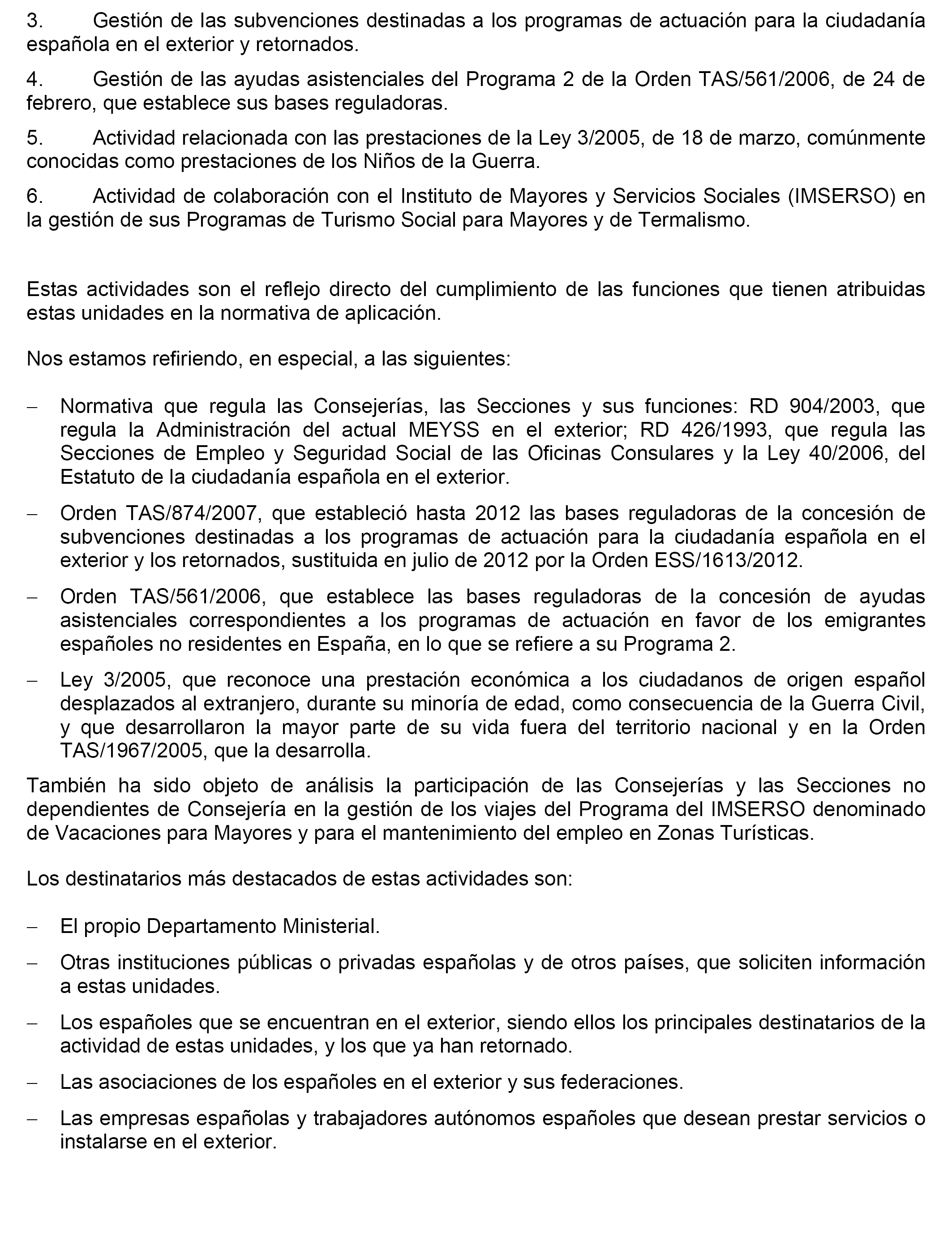 3. Gestión de las subvenciones destinadas a los programas de actuación para la ciudadanía española en el exterior y retornados.

4. Gestión de las ayudas asistenciales del Programa 2 de la Orden TAS/561/2006, de 24 de febrero, que establece sus bases reguladoras.

5. Actividad relacionada con las prestaciones de la Ley 3/2005, de 18 de marzo, comúnmente conocidas como prestaciones de los Niños de la Guerra.

6. Actividad de colaboración con el Instituto de Mayores y Servicios Sociales (IMSERSO) en la gestión de sus Programas de Turismo Social para Mayores y de Termalismo.

Estas actividades son el reflejo directo del cumplimiento de las funciones que tienen atribuidas estas unidades en la normativa de aplicación.

Nos estamos refiriendo, en especial, a las siguientes:

– Normativa que regula las Consejerías, las Secciones y sus funciones: RD 904/2003, que regula la Administración del actual MEYSS en el exterior; RD 426/1993, que regula las Secciones de Empleo y Seguridad Social de las Oficinas Consulares y la Ley 40/2006, del Estatuto de la ciudadanía española en el exterior.

– Orden TAS/874/2007, que estableció hasta 2012 las bases reguladoras de la concesión de subvenciones destinadas a los programas de actuación para la ciudadanía española en el exterior y los retornados, sustituida en julio de 2012 por la Orden ESS/1613/2012.

– Orden TAS/561/2006, que establece las bases reguladoras de la concesión de ayudas asistenciales correspondientes a los programas de actuación en favor de los emigrantes españoles no residentes en España, en lo que se refiere a su Programa 2.

– Ley 3/2005, que reconoce una prestación económica a los ciudadanos de origen español desplazados al extranjero, durante su minoría de edad, como consecuencia de la Guerra Civil, y que desarrollaron la mayor parte de su vida fuera del territorio nacional y en la Orden TAS/1967/2005, que la desarrolla.

También ha sido objeto de análisis la participación de las Consejerías y las Secciones no dependientes de Consejería en la gestión de los viajes del Programa del IMSERSO denominado de Vacaciones para Mayores y para el mantenimiento del empleo en Zonas Turísticas.

Los destinatarios más destacados de estas actividades son:

– El propio Departamento Ministerial.

– Otras instituciones públicas o privadas españolas y de otros países, que soliciten información a estas unidades.

– Los españoles que se encuentran en el exterior, siendo ellos los principales destinatarios de la actividad de estas unidades, y los que ya han retornado.

– Las asociaciones de los españoles en el exterior y sus federaciones.

– Las empresas españolas y trabajadores autónomos españoles que desean prestar servicios o instalarse en el exterior.